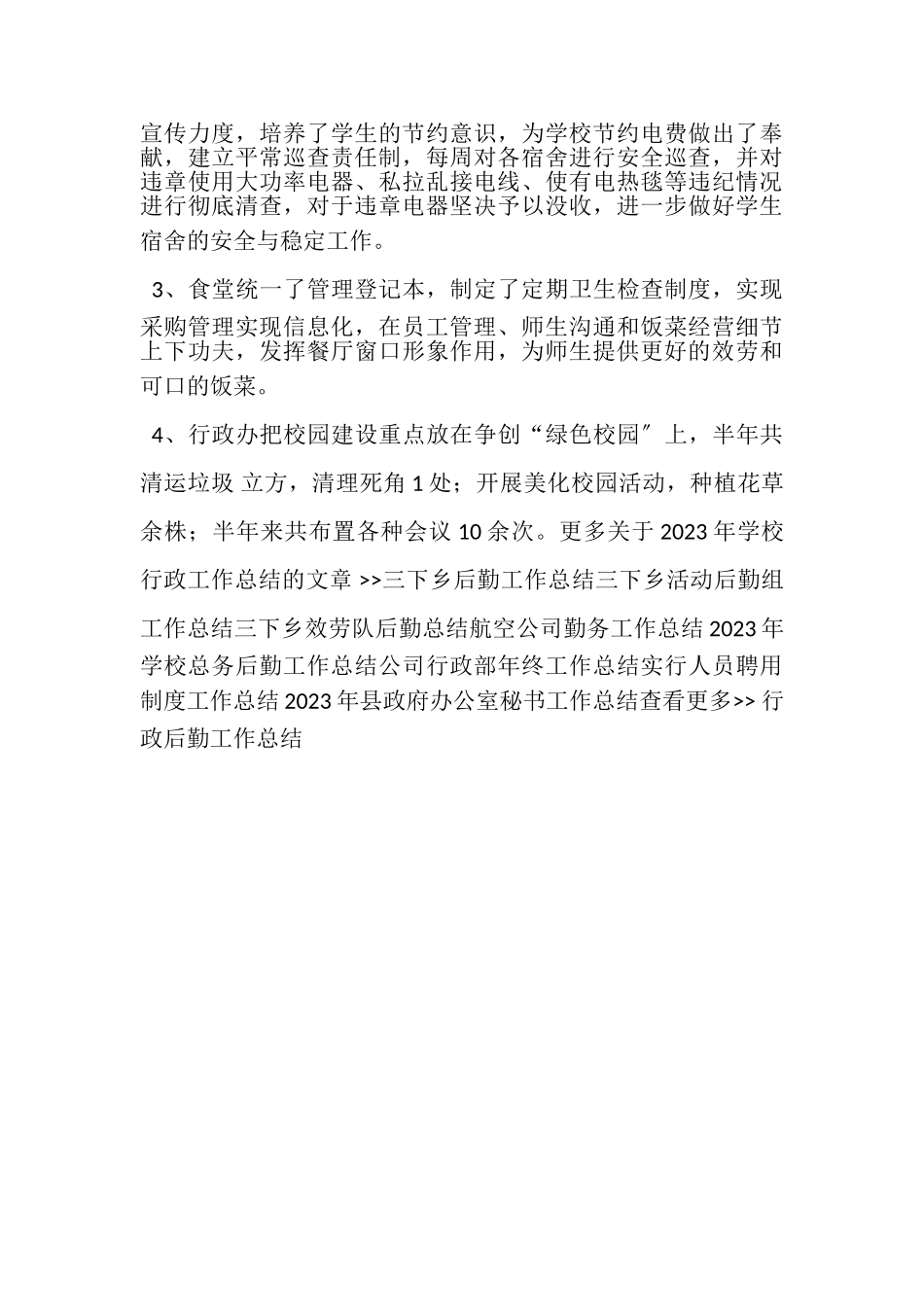 宣传力度，培养了学生的节约意识，为学校节约电费做出了奉献，建立平常巡查责任制，每周对各宿舍进行安全巡查，并对违章使用大功率电器、私拉乱接电线、使有电热毯等违纪情况进行彻底清查，对于违章电器坚决予以没收，进一步做好学生宿舍的安全与稳定工作。

3、食堂统一了管理登记本，制定了定期卫生检查制度，实现采购管理实现信息化，在员工管理、师生沟通和饭菜经营细节上下功夫，发挥餐厅窗口形象作用，为师生提供更好的效劳和可口的饭菜。

4、行政办把校园建设重点放在争创“绿色校园〞上，半年共清运垃圾 立方，清理死角 1 处；开展美化校园活动，种植花草余株；半年来共布置各种会议 10 余次。更多关于 2023 年学校行政工作总结的文章 >>三下乡后勤工作总结三下乡活动后勤组工作总结三下乡效劳队后勤总结航空公司勤务工作总结 2023 年学校总务后勤工作总结公司行政部年终工作总结实行人员聘用制度工作总结 2023 年县政府办公室秘书工作总结查看更多>> 行政后勤工作总结